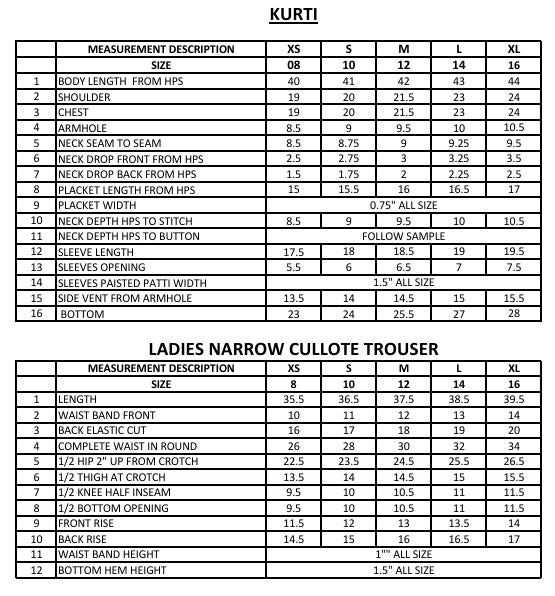 KURTI

| | MEASUREMENT DESCRIPTION | XS | S | M | L | XL |
|---|---|---|---|---|---|---|
| | SIZE | 08 | 10 | 12 | 14 | 16 |
| 1 | BODY LENGTH FROM HPS | 40 | 41 | 42 | 43 | 44 |
| 2 | SHOULDER | 19 | 20 | 21.5 | 23 | 24 |
| 3 | CHEST | 19 | 20 | 21.5 | 23 | 24 |
| 4 | ARMHOLE | 8.5 | 9 | 9.5 | 10 | 10.5 |
| 5 | NECK SEAM TO SEAM | 8.5 | 8.75 | 9 | 9.25 | 9.5 |
| 6 | NECK DROP FRONT FROM HPS | 2.5 | 2.75 | 3 | 3.25 | 3.5 |
| 7 | NECK DROP BACK FROM HPS | 1.5 | 1.75 | 2 | 2.25 | 2.5 |
| 8 | PLACKET LENGTH FROM HPS | 15 | 15.5 | 16 | 16.5 | 17 |
| 9 | PLACKET WIDTH | 0.75" ALL SIZE | | | | |
| 10 | NECK DEPTH HPS TO STITCH | 8.5 | 9 | 9.5 | 10 | 10.5 |
| 11 | NECK DEPTH HPS TO BUTTON | FOLLOW SAMPLE | | | | |
| 12 | SLEEVE LENGTH | 17.5 | 18 | 18.5 | 19 | 19.5 |
| 13 | SLEEVES OPENING | 5.5 | 6 | 6.5 | 7 | 7.5 |
| 14 | SLEEVES PAISTED PATTI WIDTH | 1.5" ALL SIZE | | | | |
| 15 | SIDE VENT FROM ARMHOLE | 13.5 | 14 | 14.5 | 15 | 15.5 |
| 16 | BOTTOM | 23 | 24 | 25.5 | 27 | 28 |

LADIES NARROW CULLOTE TROUSER

| | MEASUREMENT DESCRIPTION | XS | S | M | L | XL |
|---|---|---|---|---|---|---|
| | SIZE | 8 | 10 | 12 | 14 | 16 |
| 1 | LENGTH | 35.5 | 36.5 | 37.5 | 38.5 | 39.5 |
| 2 | WAIST BAND FRONT | 10 | 11 | 12 | 13 | 14 |
| 3 | BACK ELASTIC CUT | 16 | 17 | 18 | 19 | 20 |
| 4 | COMPLETE WAIST IN ROUND | 26 | 28 | 30 | 32 | 34 |
| 5 | 1/2 HIP 2" UP FROM CROTCH | 22.5 | 23.5 | 24.5 | 25.5 | 26.5 |
| 6 | 1/2 THIGH AT CROTCH | 13.5 | 14 | 14.5 | 15 | 15.5 |
| 7 | 1/2 KNEE HALF INSEAM | 9.5 | 10 | 10.5 | 11 | 11.5 |
| 8 | 1/2 BOTTOM OPENING | 9.5 | 10 | 10.5 | 11 | 11.5 |
| 9 | FRONT RISE | 11.5 | 12 | 13 | 13.5 | 14 |
| 10 | BACK RISE | 14.5 | 15 | 16 | 16.5 | 17 |
| 11 | WAIST BAND HEIGHT | 1"" ALL SIZE | | | | |
| 12 | BOTTOM HEM HEIGHT | 1.5" ALL SIZE | | | | |